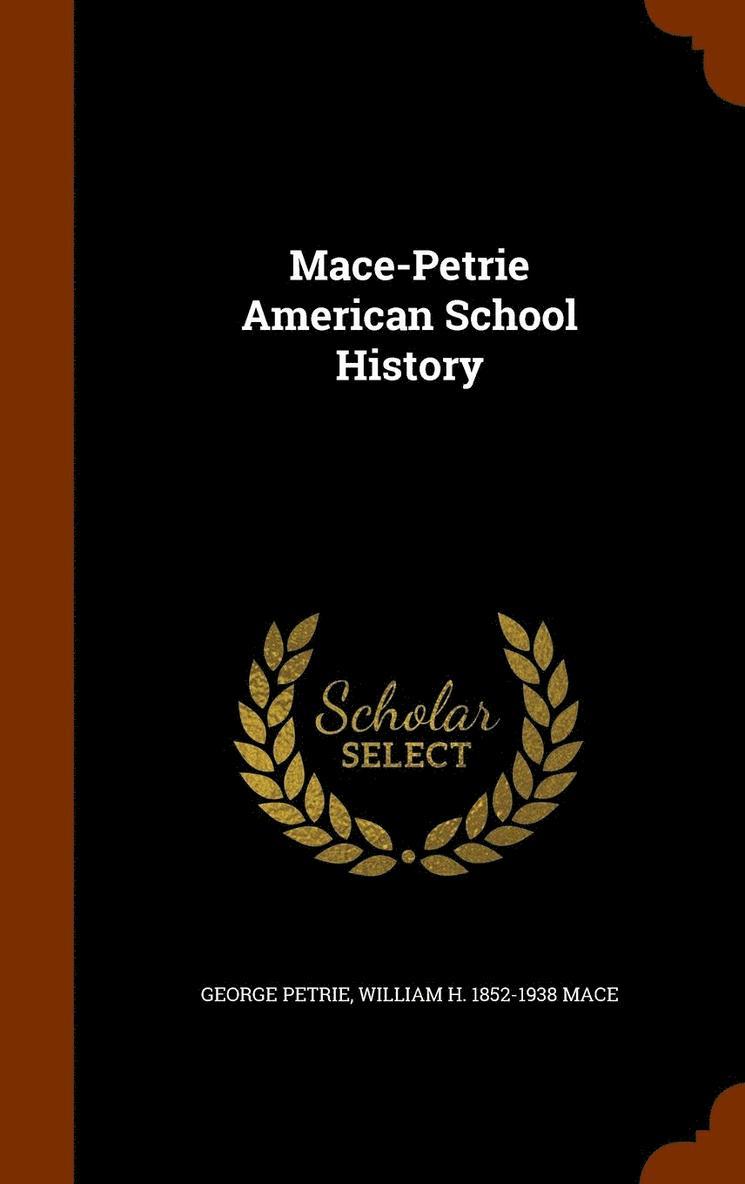 Mace-Petrie
American School
History

Scholar
SELECT

GEORGE PETRIE, WILLIAM H. 1852-1938 MACE